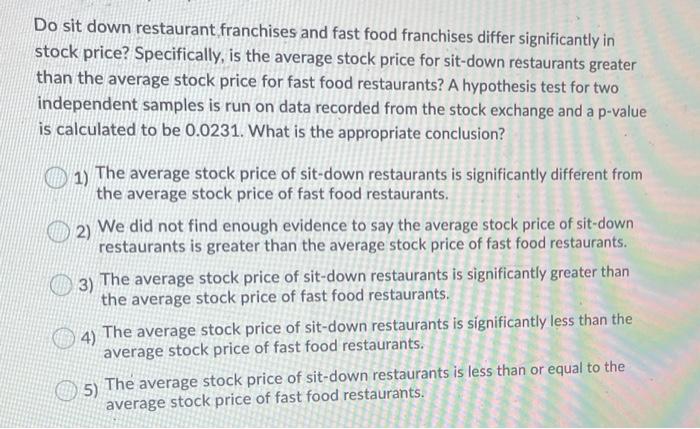 Do sit down restaurant franchises and fast food franchises differ significantly in stock price? Specifically, is the average stock price for sit-down restaurants greater than the average stock price for fast food restaurants? A hypothesis test for two independent samples is run on data recorded from the stock exchange and a p-value is calculated to be 0.0231. What is the appropriate conclusion?

1) The average stock price of sit-down restaurants is significantly different from the average stock price of fast food restaurants.

2) We did not find enough evidence to say the average stock price of sit-down restaurants is greater than the average stock price of fast food restaurants.

3) The average stock price of sit-down restaurants is significantly greater than the average stock price of fast food restaurants.

4) The average stock price of sit-down restaurants is significantly less than the average stock price of fast food restaurants.

5) The average stock price of sit-down restaurants is less than or equal to the average stock price of fast food restaurants.